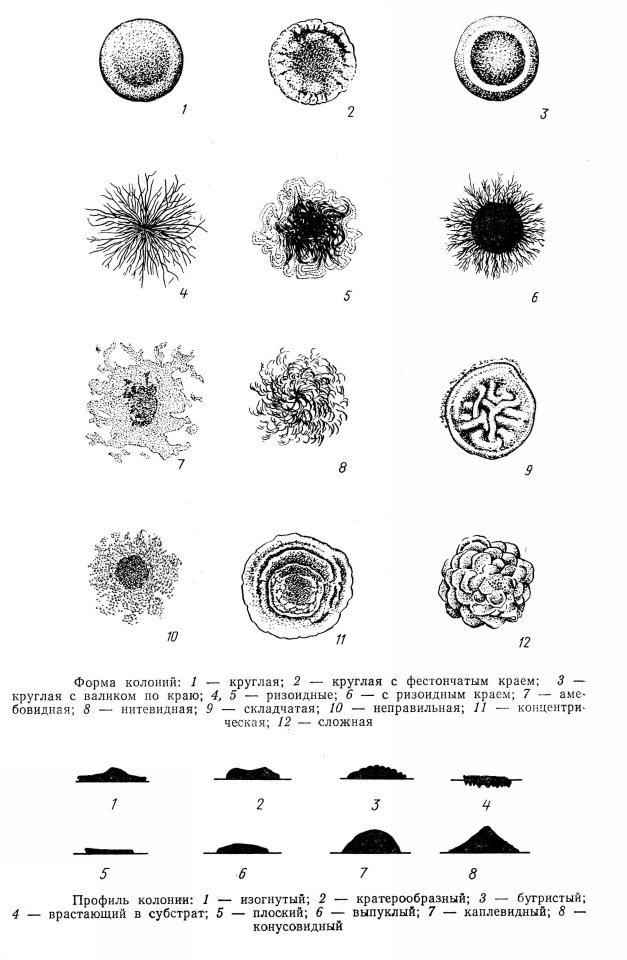 1

2

3

4

5

6

7

8

9

10

11

12

Форма колоний: 1 — круглая; 2 — круглая с фестончатым краем; 3 — круглая с валиком по краю; 4, 5 — ризоидные; 6 — с ризоидным краем; 7 — амебовидная; 8 — нитевидная; 9 — складчатая; 10 — неправильная; 11 — концентрическая; 12 — сложная

1

2

3

4

5

6

7

8

Профиль колонии: 1 — изогнутый; 2 — кратерообразный; 3 — бугристый; 4 — врастающий в субстрат; 5 — плоский; 6 — выпуклый; 7 — каплевидный; 8 — конусовидный